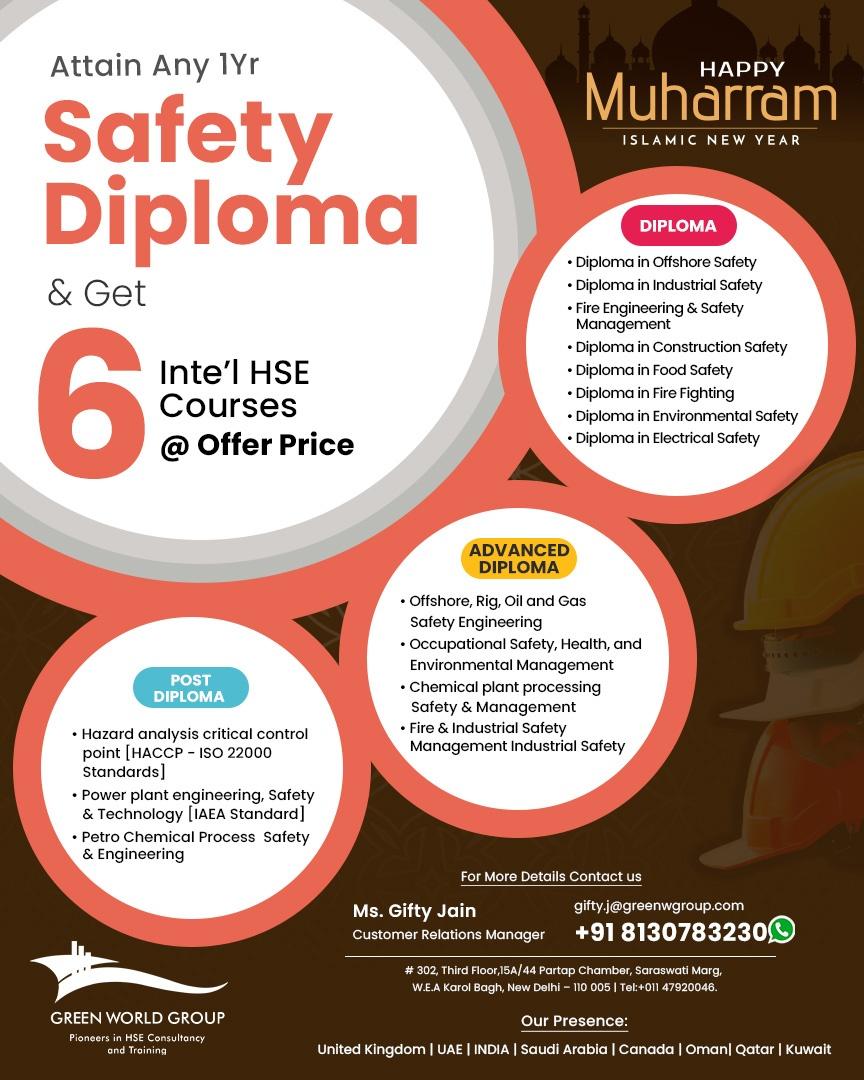 Attain Any 1Yr

Safety Diploma

& Get

6 Inte'l HSE Courses @ Offer Price

HAPPY Muharram

ISLAMIC NEW YEAR

DIPLOMA

• Diploma in Offshore Safety
• Diploma in Industrial Safety
• Fire Engineering & Safety Management
• Diploma in Construction Safety
• Diploma in Food Safety
• Diploma in Fire Fighting
• Diploma in Environmental Safety
• Diploma in Electrical Safety

ADVANCED DIPLOMA

• Offshore, Rig, Oil and Gas Safety Engineering
• Occupational Safety, Health, and Environmental Management
• Chemical plant processing Safety & Management
• Fire & Industrial Safety Management Industrial Safety

POST DIPLOMA

• Hazard analysis critical control point [HACCP - ISO 22000 Standards]
• Power plant engineering, Safety & Technology [IAEA Standard]
• Petro Chemical Process Safety & Engineering

For More Details Contact us

Ms. Gifty Jain
Customer Relations Manager

gifty.j@greenwgroup.com
+91 8130783230

# 302, Third Floor,15A/44 Partap Chamber, Saraswati Marg, W.E.A Karol Bagh, New Delhi – 110 005 | Tel:+011 47920046.

GREEN WORLD GROUP
Pioneers in HSE Consultancy and Training

Our Presence:

United Kingdom | UAE | INDIA | Saudi Arabia | Canada | Oman| Qatar | Kuwait